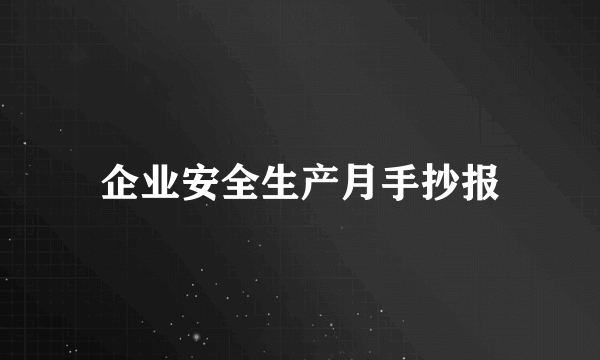 企业安全生产月手抄报